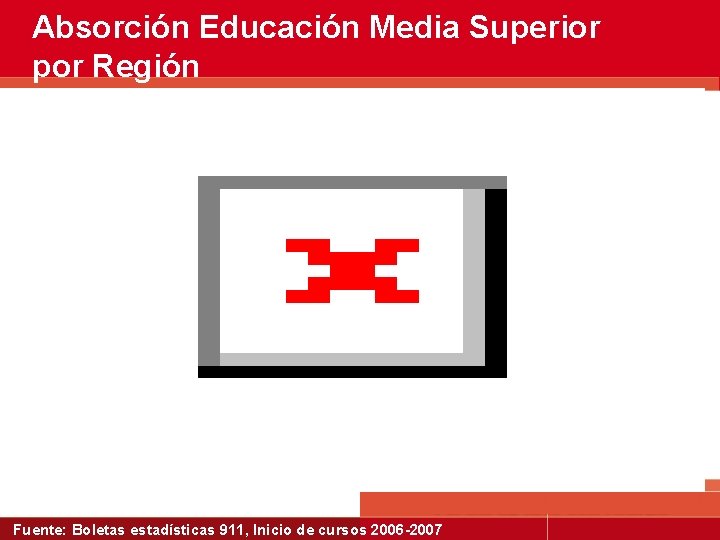 Absorción Educación Media Superior por Región

Fuente: Boletas estadísticas 911, Inicio de cursos 2006-2007